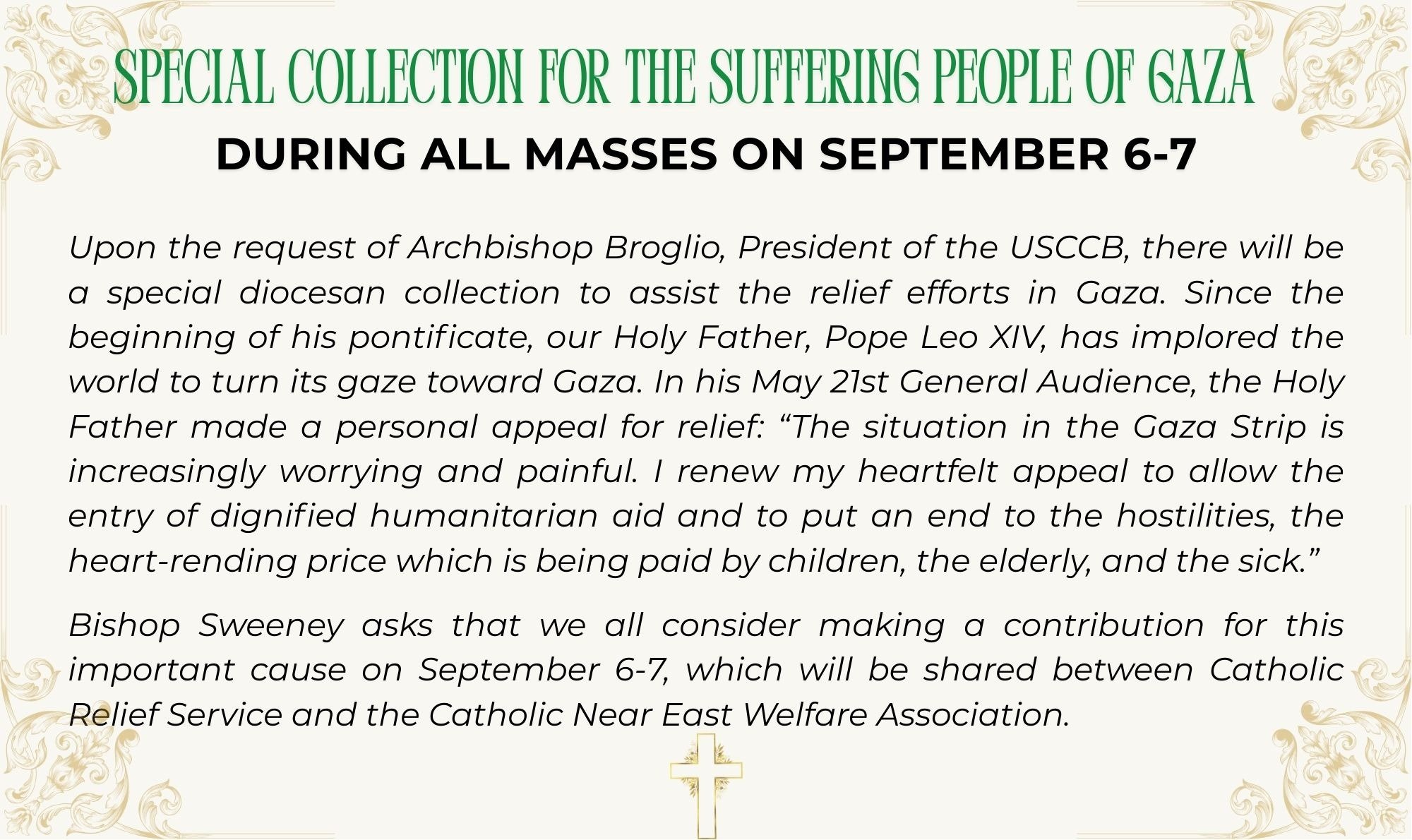 SPECIAL COLLECTION FOR THE SUFFERING PEOPLE OF GAZA
DURING ALL MASSES ON SEPTEMBER 6-7

Upon the request of Archbishop Broglio, President of the USCCB, there will be a special diocesan collection to assist the relief efforts in Gaza. Since the beginning of his pontificate, our Holy Father, Pope Leo XIV, has implored the world to turn its gaze toward Gaza. In his May 21st General Audience, the Holy Father made a personal appeal for relief: “The situation in the Gaza Strip is increasingly worrying and painful. I renew my heartfelt appeal to allow the entry of dignified humanitarian aid and to put an end to the hostilities, the heart-rending price which is being paid by children, the elderly, and the sick.”

Bishop Sweeney asks that we all consider making a contribution for this important cause on September 6-7, which will be shared between Catholic Relief Service and the Catholic Near East Welfare Association.